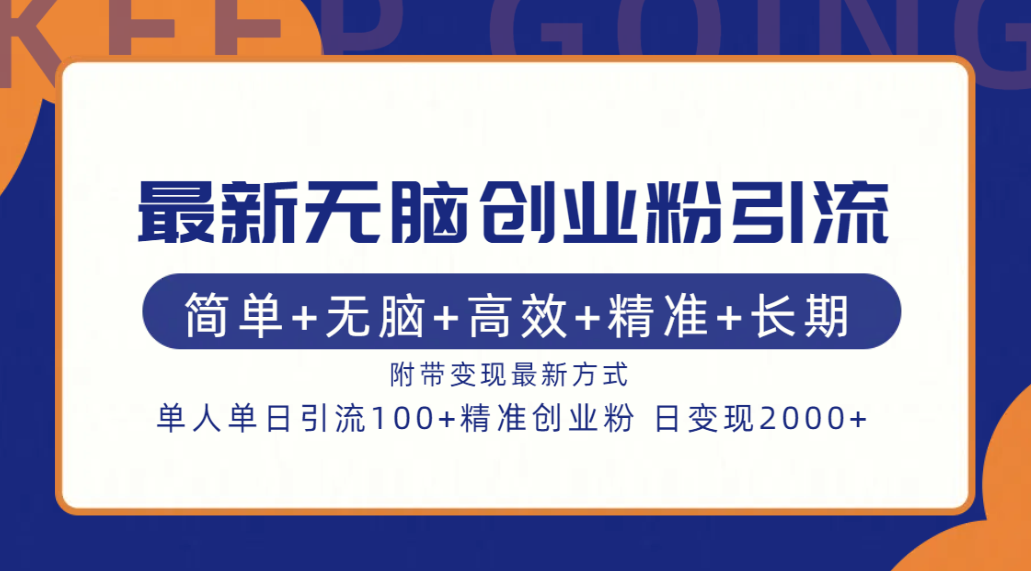 KEEP GOING

最新无脑创业粉引流

简单+无脑+高效+精准+长期

附带变现最新方式

单人单日引流100+精准创业粉 日变现2000+